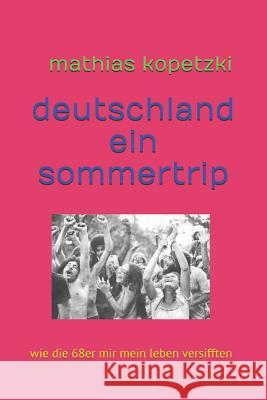 mathias kopetzki

deutschland ein sommertrip

wie die 68er mir mein leben versifften

Kraina Książek